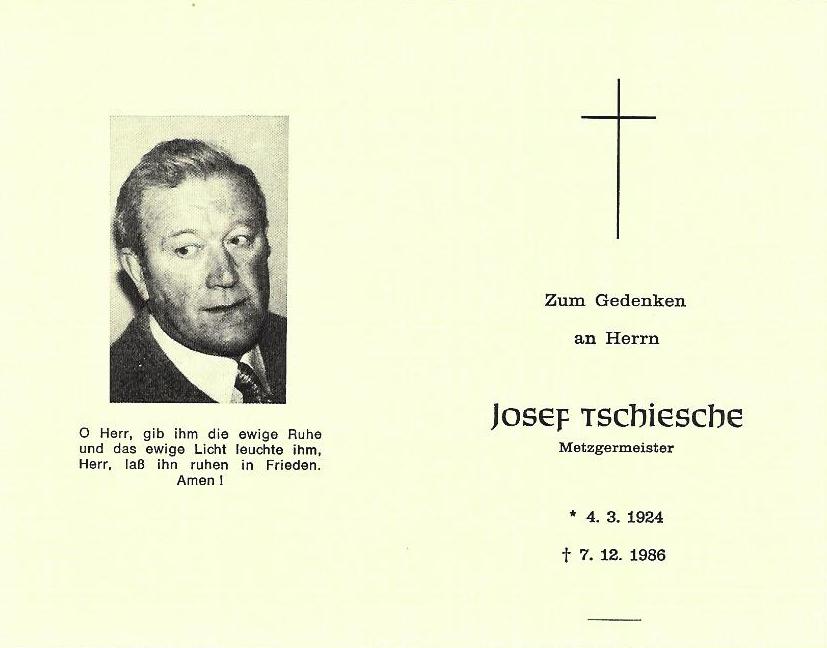 O Herr, gib ihm die ewige Ruhe und das ewige Licht leuchte ihm, Herr, laß ihn ruhen in Frieden. Amen !

Zum Gedenken

an Herrn

Josef Tschiesche

Metzgermeister

* 4. 3. 1924

† 7. 12. 1986